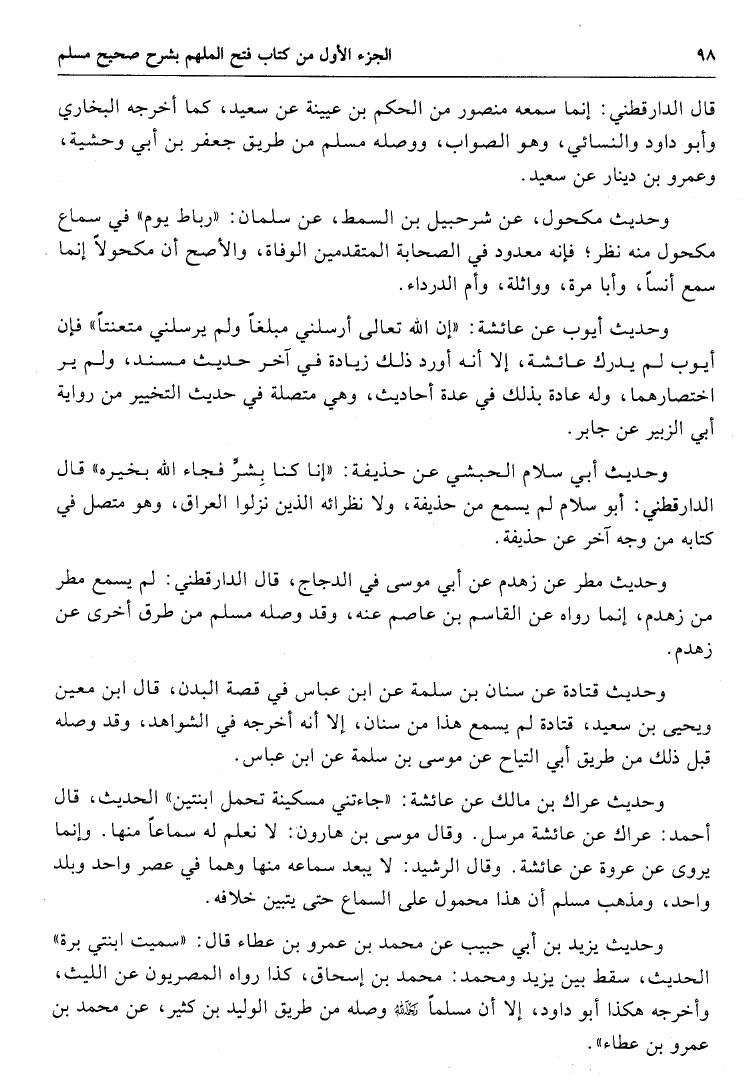 ٩٨ الجزء الأول من كتاب فتح الملهم بشرح صحيح مسلم

قال الدارقطني: إنما سمعه منصور من الحكم بن عيينة عن سعيد، كما أخرجه البخاري وأبو داود والنسائي، وهو الصواب، ووصله مسلم من طريق جعفر بن أبي وحشية، وعمرو بن دينار عن سعيد.

وحديث مكحول، عن شرحبيل بن السمط، عن سلمان: «رباط يوم» في سماع مكحول منه نظر؛ فإنه معدود في الصحابة المتقدمين الوفاة، والأصح أن مكحولاً إنما سمع أنساً، وأبا مرة، وواثلة، وأم الدرداء.

وحديث أيوب عن عائشة: «إن الله تعالى أرسلني مبلغاً ولم يرسلني متعنتاً» فإن أيوب لم يدرك عائشة، إلا أنه أورد ذلك زيادة في آخر حديث مسند، ولم ير اختصارهما، وله عادة بذلك في عدة أحاديث، وهي متصلة في حديث التخيير من رواية أبي الزبير عن جابر.

وحديث أبي سلام الحبشي عن حذيفة: «إنا كنا بِشرٍّ فجاء الله بخيره» قال الدارقطني: أبو سلام لم يسمع من حذيفة، ولا نظرائه الذين نزلوا العراق، وهو متصل في كتابه من وجه آخر عن حذيفة.

وحديث مطر عن زهدم عن أبي موسى في الدجاج، قال الدارقطني: لم يسمع مطر من زهدم، إنما رواه عن القاسم بن عاصم عنه، وقد وصله مسلم من طرق أخرى عن زهدم.

وحديث قتادة عن سنان بن سلمة عن ابن عباس في قصة البدن، قال ابن معين ويحيى بن سعيد، قتادة لم يسمع هذا من سنان، إلا أنه أخرجه في الشواهد، وقد وصله قبل ذلك من طريق أبي التياح عن موسى بن سلمة عن ابن عباس.

وحديث عراك بن مالك عن عائشة: «جاءتني مسكينة تحمل ابنتين» الحديث، قال أحمد: عراك عن عائشة مرسل. وقال موسى بن هارون: لا نعلم له سماعاً منها. وإنما يروى عن عروة عن عائشة. وقال الرشيد: لا يبعد سماعه منها وهما في عصر واحد وبلد واحد، ومذهب مسلم أن هذا محمول على السماع حتى يتبين خلافه.

وحديث يزيد بن أبي حبيب عن محمد بن عمرو بن عطاء قال: «سميت ابنتي برة» الحديث، سقط بين يزيد ومحمد: محمد بن إسحاق، كذا رواه المصريون عن الليث، وأخرجه هكذا أبو داود، إلا أن مسلماً رحمه الله وصله من طريق الوليد بن كثير، عن محمد بن عمرو بن عطاء».